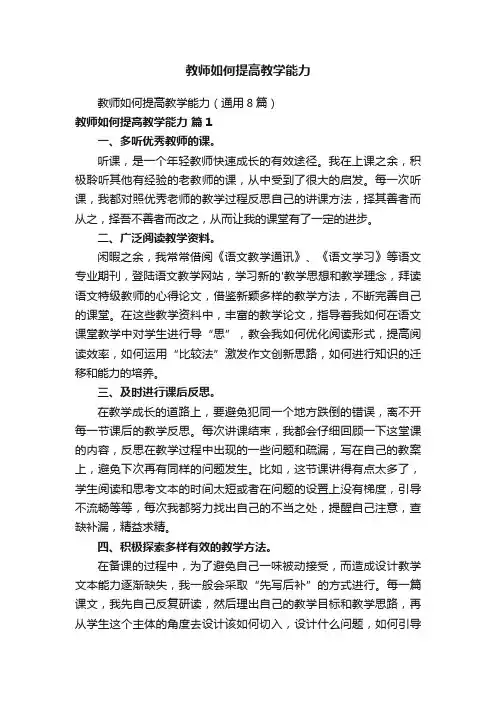 教师如何提高教学能力

教师如何提高教学能力（通用8篇）

教师如何提高教学能力 篇1

一、多听优秀教师的课。

听课，是一个年轻教师快速成长的有效途径。我在上课之余，积极聆听其他有经验的老教师的课，从中受到了很大的启发。每一次听课，我都对照优秀老师的教学过程反思自己的讲课方法，择其善者而从之，择吾不善者而改之，从而让我的课堂有了一定的进步。

二、广泛阅读教学资料。

闲暇之余，我常常借阅《语文教学通讯》、《语文学习》等语文专业期刊，登陆语文教学网站，学习新的'教学思想和教学理念，拜读语文特级教师的心得论文，借鉴新颖多样的教学方法，不断完善自己的课堂。在这些教学资料中，丰富的教学论文，指导着我如何在语文课堂教学中对学生进行导“思”，教会我如何优化阅读形式，提高阅读效率，如何运用“比较法”激发作文创新思路，如何进行知识的迁移和能力的培养。

三、及时进行课后反思。

在教学成长的道路上，要避免犯同一个地方跌倒的错误，离不开每一节课后的教学反思。每次讲课结束，我都会仔细回顾一下这堂课的内容，反思在教学过程中出现的一些问题和疏漏，写在自己的教案上，避免下次再有同样的问题发生。比如，这节课讲得有点太多了，学生阅读和思考文本的时间太短或者在问题的设置上没有梯度，引导不流畅等等，每次我都努力找出自己的不当之处，提醒自己注意，查缺补漏，精益求精。

四、积极探索多样有效的教学方法。

在备课的过程中，为了避免自己一味被动接受，而造成设计教学文本能力逐渐缺失，我一般会采取“先写后补”的方式进行。每一篇课文，我先自己反复研读，然后理出自己的教学目标和教学思路，再从学生这个主体的角度去设计该如何切入，设计什么问题，如何引导